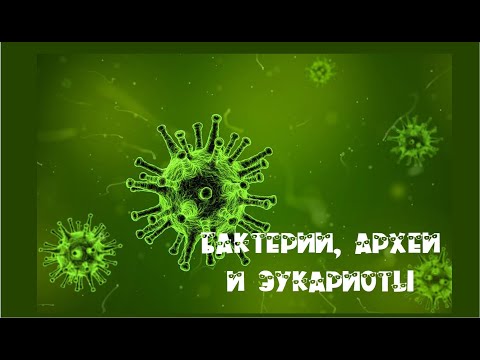 БАКТЕРИИ, АРХЕИ И ЭУКАРИОТЫ